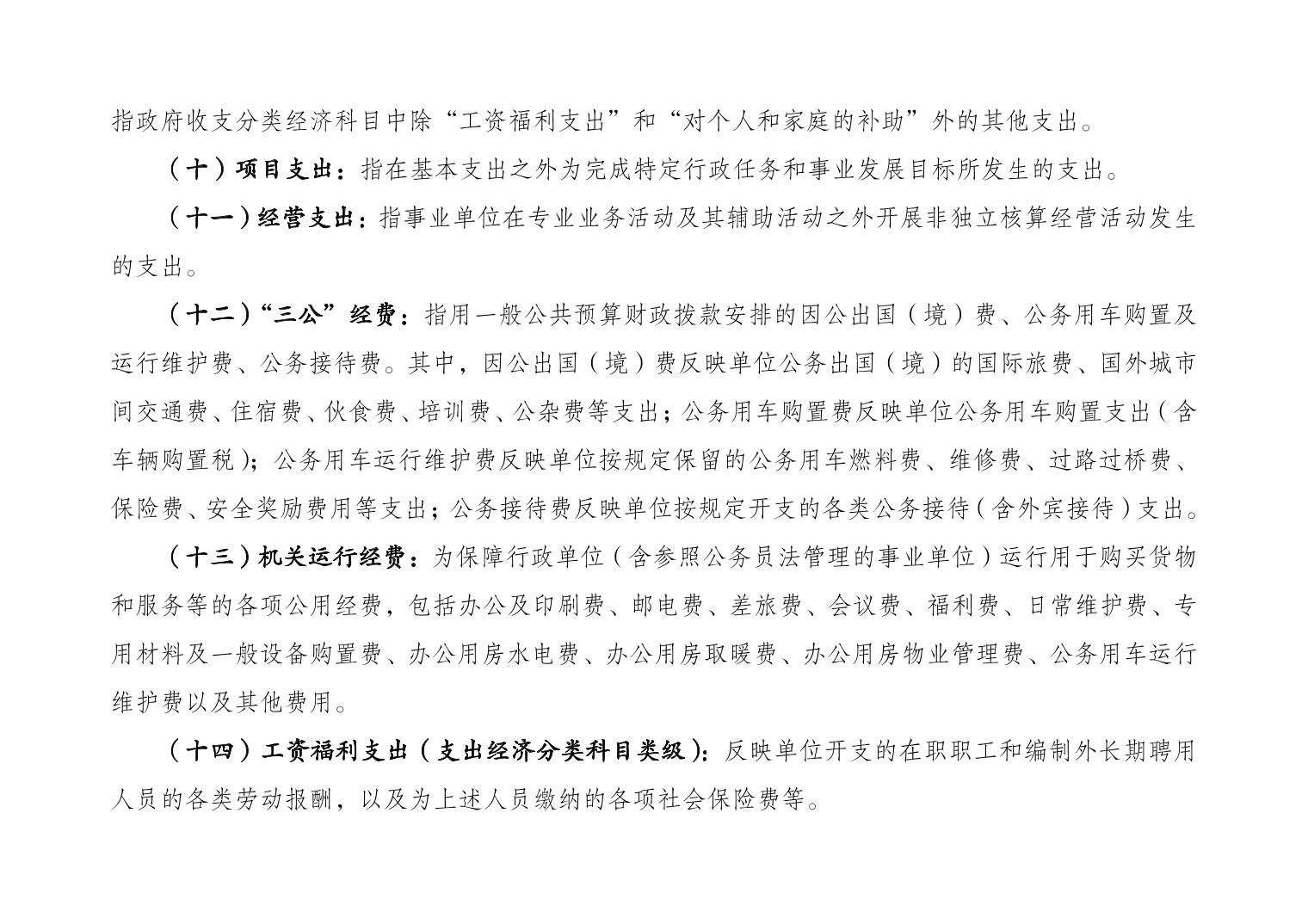 指政府收支分类经济科目中除“工资福利支出”和“对个人和家庭的补助”外的其他支出。

（十）项目支出：指在基本支出之外为完成特定行政任务和事业发展目标所发生的支出。

（十一）经营支出：指事业单位在专业业务活动及其辅助活动之外开展非独立核算经营活动发生的支出。

（十二）“三公”经费：指用一般公共预算财政拨款安排的因公出国（境）费、公务用车购置及运行维护费、公务接待费。其中，因公出国（境）费反映单位公务出国（境）的国际旅费、国外城市间交通费、住宿费、伙食费、培训费、公杂费等支出；公务用车购置费反映单位公务用车购置支出（含车辆购置税）；公务用车运行维护费反映单位按规定保留的公务用车燃料费、维修费、过路过桥费、保险费、安全奖励费用等支出；公务接待费反映单位按规定开支的各类公务接待（含外宾接待）支出。

（十三）机关运行经费：为保障行政单位（含参照公务员法管理的事业单位）运行用于购买货物和服务等的各项公用经费，包括办公及印刷费、邮电费、差旅费、会议费、福利费、日常维护费、专用材料及一般设备购置费、办公用房水电费、办公用房取暖费、办公用房物业管理费、公务用车运行维护费以及其他费用。

（十四）工资福利支出（支出经济分类科目类级）：反映单位开支的在职职工和编制外长期聘用人员的各类劳动报酬，以及为上述人员缴纳的各项社会保险费等。